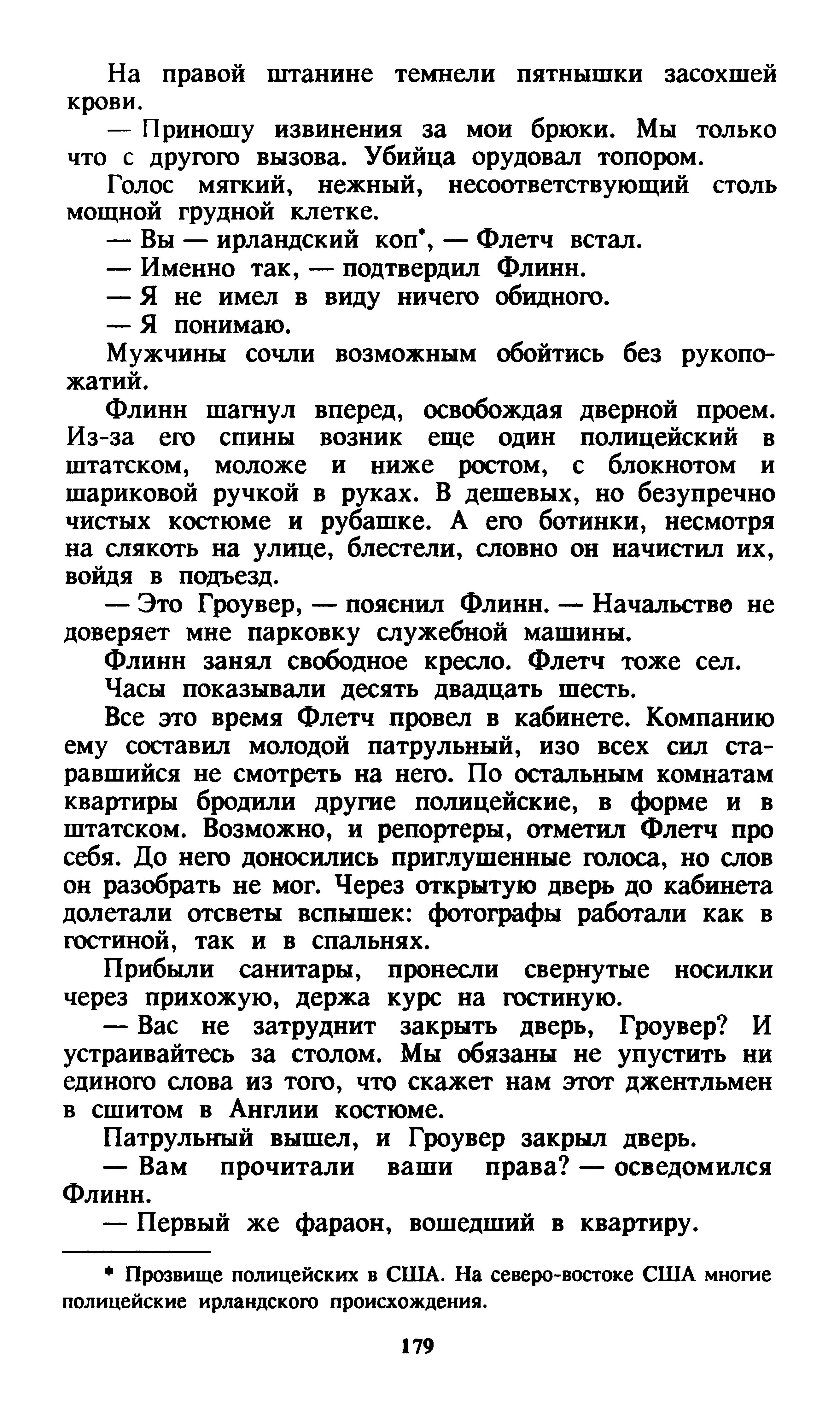 На правой штанине темнели пятнышки засохшей крови.

— Приношу извинения за мои брюки. Мы только что с другого вызова. Убийца орудовал топором.

Голос мягкий, нежный, несоответствующий столь мощной грудной клетке.

— Вы — ирландский коп*, — Флетч встал.

— Именно так, — подтвердил Флинн.

— Я не имел в виду ничего обидного.

— Я понимаю.

Мужчины сочли возможным обойтись без рукопожатий.

Флинн шагнул вперед, освобождая дверной проем. Из-за его спины возник еще один полицейский в штатском, моложе и ниже ростом, с блокнотом и шариковой ручкой в руках. В дешевых, но безупречно чистых костюме и рубашке. А его ботинки, несмотря на слякоть на улице, блестели, словно он начистил их, войдя в подъезд.

— Это Гроувер, — пояснил Флинн. — Начальство не доверяет мне парковку служебной машины.

Флинн занял свободное кресло. Флетч тоже сел.

Часы показывали десять двадцать шесть.

Все это время Флетч провел в кабинете. Компанию ему составил молодой патрульный, изо всех сил старавшийся не смотреть на него. По остальным комнатам квартиры бродили другие полицейские, в форме и в штатском. Возможно, и репортеры, отметил Флетч про себя. До него доносились приглушенные голоса, но слов он разобрать не мог. Через открытую дверь до кабинета долетали отсветы вспышек: фотографы работали как в гостиной, так и в спальнях.

Прибыли санитары, пронесли свернутые носилки через прихожую, держа курс на гостиную.

— Вас не затруднит закрыть дверь, Гроувер? И устраивайтесь за столом. Мы обязаны не упустить ни единого слова из того, что скажет нам этот джентльмен в сшитом в Англии костюме.

Патрульный вышел, и Гроувер закрыл дверь.

— Вам прочитали ваши права? — осведомился Флинн.

— Первый же фараон, вошедший в квартиру.

* Прозвище полицейских в США. На северо-востоке США многие полицейские ирландского происхождения.

179